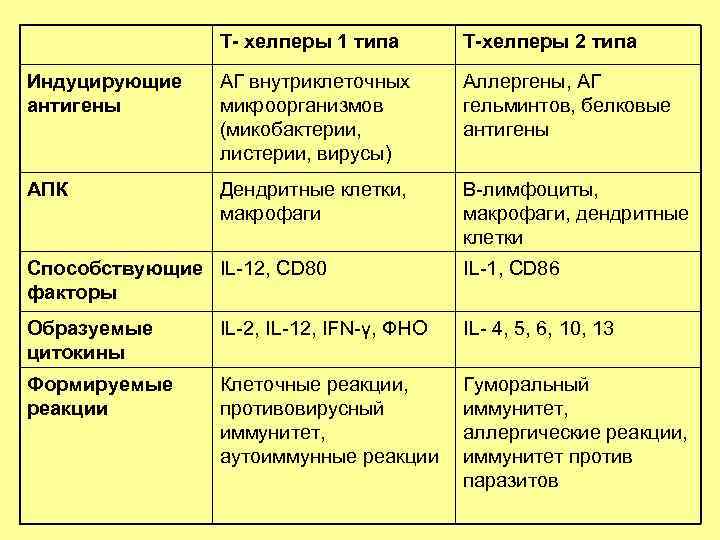 | | Т- хелперы 1 типа | Т-хелперы 2 типа |
|---|---|---|
| Индуцирующие антигены | АГ внутриклеточных микроорганизмов (микобактерии, листерии, вирусы) | Аллергены, АГ гельминтов, белковые антигены |
| АПК | Дендритные клетки, макрофаги | В-лимфоциты, макрофаги, дендритные клетки |
| Способствующие факторы | IL-12, CD80 | IL-1, CD86 |
| Образуемые цитокины | IL-2, IL-12, IFN-γ, ФНО | IL- 4, 5, 6, 10, 13 |
| Формируемые реакции | Клеточные реакции, противовирусный иммунитет, аутоиммунные реакции | Гуморальный иммунитет, аллергические реакции, иммунитет против паразитов |